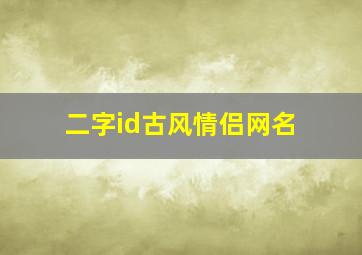 二字id古风情侣网名